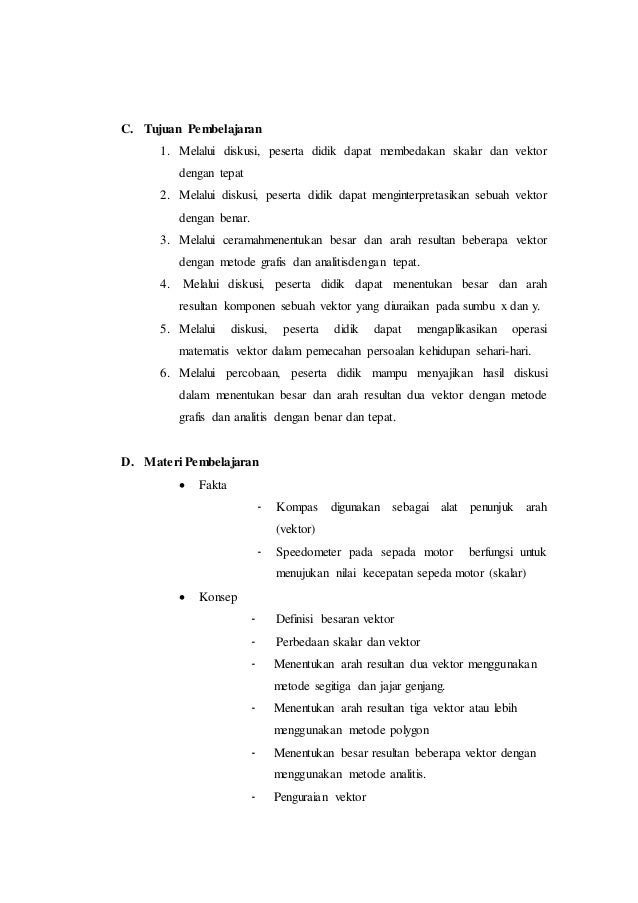 C. Tujuan Pembelajaran

1. Melalui diskusi, peserta didik dapat membedakan skalar dan vektor dengan tepat
2. Melalui diskusi, peserta didik dapat menginterpretasikan sebuah vektor dengan benar.
3. Melalui ceramahmenentukan besar dan arah resultan beberapa vektor dengan metode grafis dan analitisdengan tepat.
4. Melalui diskusi, peserta didik dapat menentukan besar dan arah resultan komponen sebuah vektor yang diuraikan pada sumbu x dan y.
5. Melalui diskusi, peserta didik dapat mengaplikasikan operasi matematis vektor dalam pemecahan persoalan kehidupan sehari-hari.
6. Melalui percobaan, peserta didik mampu menyajikan hasil diskusi dalam menentukan besar dan arah resultan dua vektor dengan metode grafis dan analitis dengan benar dan tepat.

D. Materi Pembelajaran

• Fakta
- Kompas digunakan sebagai alat penunjuk arah (vektor)
- Speedometer pada sepada motor berfungsi untuk menujukan nilai kecepatan sepeda motor (skalar)

• Konsep
- Definisi besaran vektor
- Perbedaan skalar dan vektor
- Menentukan arah resultan dua vektor menggunakan metode segitiga dan jajar genjang.
- Menentukan arah resultan tiga vektor atau lebih menggunakan metode polygon
- Menentukan besar resultan beberapa vektor dengan menggunakan metode analitis.
- Penguraian vektor